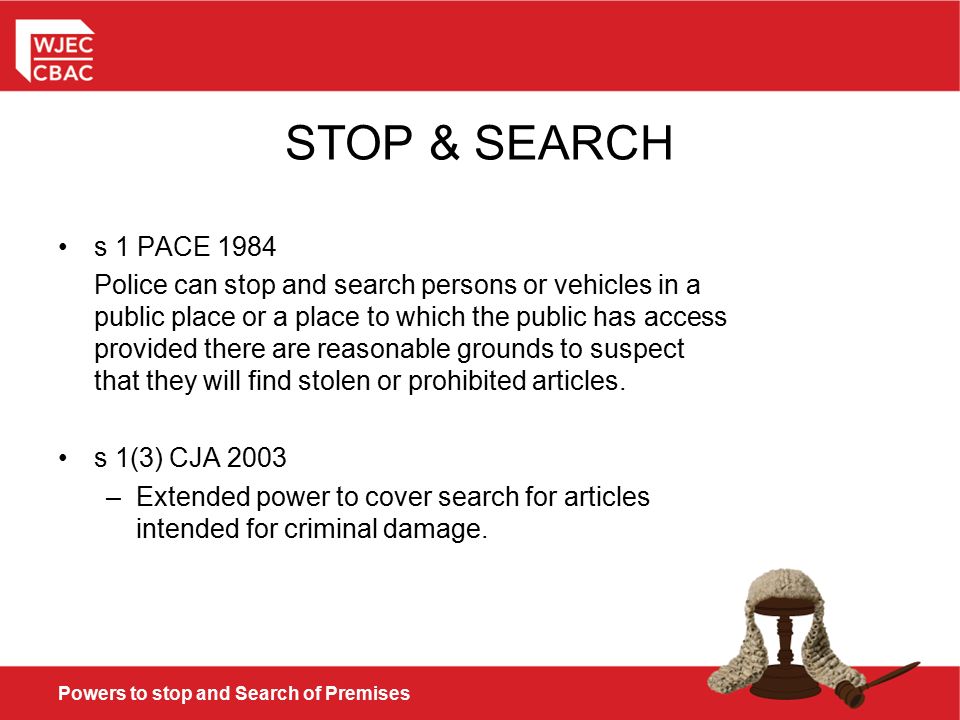 WJEC
CBAC

STOP & SEARCH

• s 1 PACE 1984
Police can stop and search persons or vehicles in a public place or a place to which the public has access provided there are reasonable grounds to suspect that they will find stolen or prohibited articles.

• s 1(3) CJA 2003
– Extended power to cover search for articles intended for criminal damage.

Powers to stop and Search of Premises